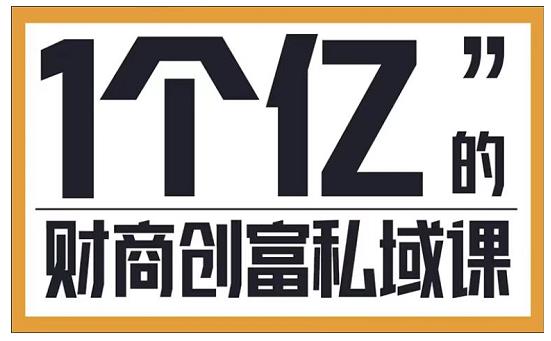 1个亿”的

财商创富私域课